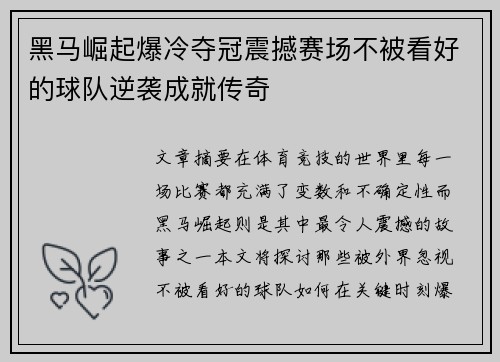 黑马崛起爆冷夺冠震撼赛场不被看好的球队逆袭成就传奇

文章摘要在体育竞技的世界里每一场比赛都充满了变数和不确定性而黑马崛起则是其中最令人震撼的故事之一本文将探讨那些被外界忽视不被看好的球队如何在关键时刻爆